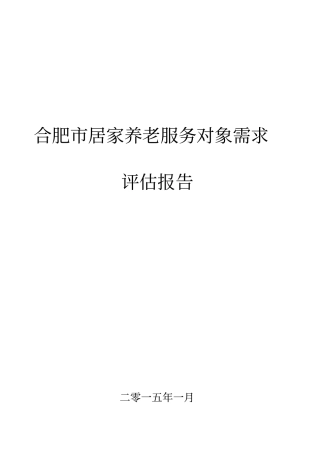 合肥市居家养老服务对象需求

评估报告

二零一五年一月